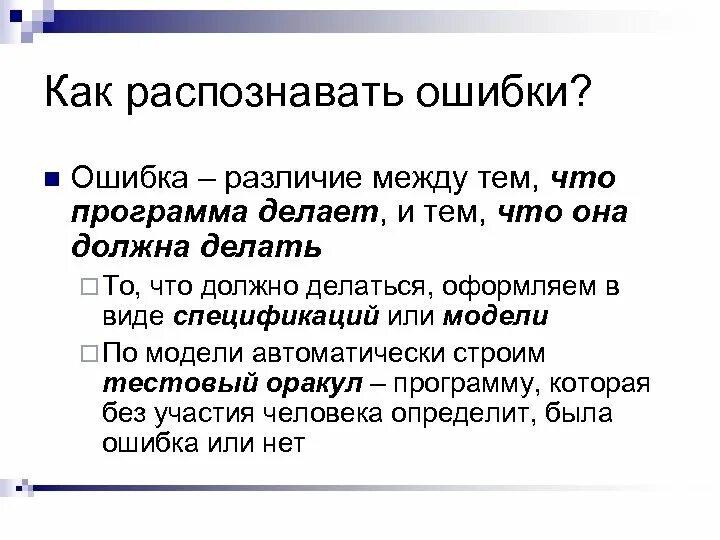 Как распознавать ошибки?

Ошибка – различие между тем, что программа делает, и тем, что она должна делать

То, что должно делаться, оформляем в виде спецификаций или модели

По модели автоматически строим тестовый оракул – программу, которая без участия человека определит, была ошибка или нет